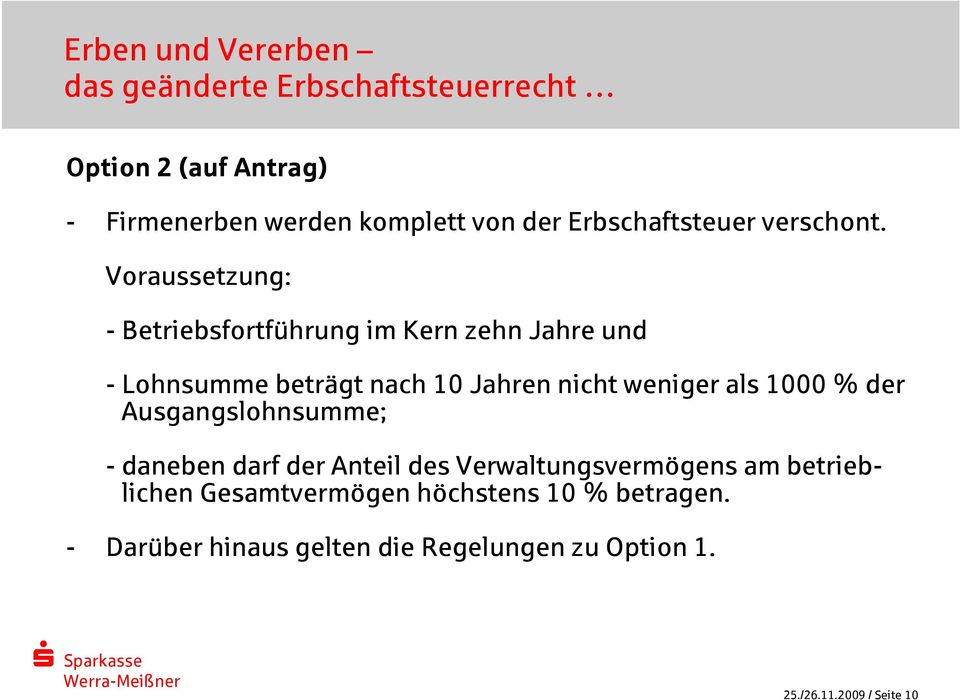 Erben und Vererben –
das geänderte Erbschaftsteuerrecht …

Option 2 (auf Antrag)

- Firmenerben werden komplett von der Erbschaftsteuer verschont.

Voraussetzung:

- Betriebsfortführung im Kern zehn Jahre und

- Lohnsumme beträgt nach 10 Jahren nicht weniger als 1000 % der Ausgangslohnsumme;

- daneben darf der Anteil des Verwaltungsvermögens am betrieblichen Gesamtvermögen höchstens 10 % betragen.

- Darüber hinaus gelten die Regelungen zu Option 1.

Sparkasse
Werra-Meißner

25./26.11.2009 / Seite 10